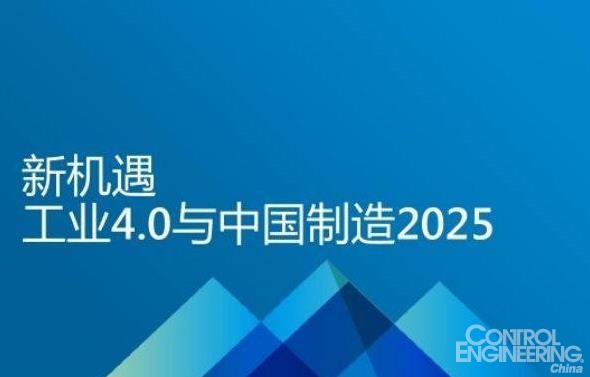 新机遇
工业4.0与中国制造2025

CONTROL
ENGINEERING
China